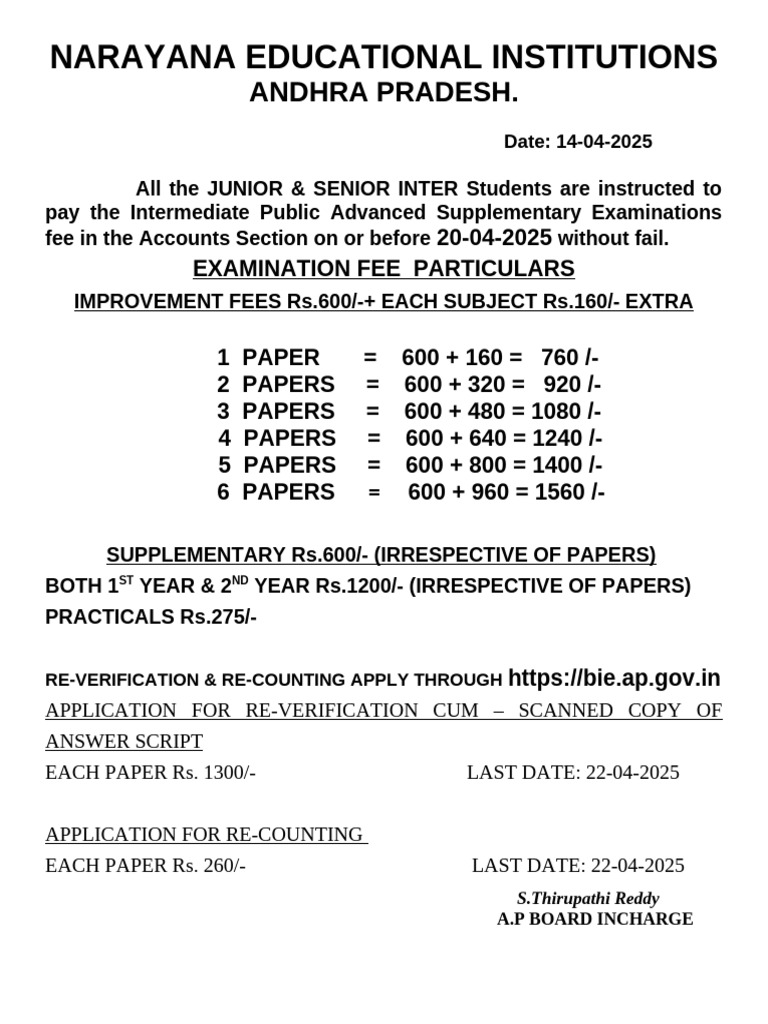 NARAYANA EDUCATIONAL INSTITUTIONS
ANDHRA PRADESH.

Date: 14-04-2025

All the JUNIOR & SENIOR INTER Students are instructed to pay the Intermediate Public Advanced Supplementary Examinations fee in the Accounts Section on or before 20-04-2025 without fail.

EXAMINATION FEE PARTICULARS

IMPROVEMENT FEES Rs.600/-+ EACH SUBJECT Rs.160/- EXTRA

1 PAPER = 600 + 160 = 760 /-
2 PAPERS = 600 + 320 = 920 /-
3 PAPERS = 600 + 480 = 1080 /-
4 PAPERS = 600 + 640 = 1240 /-
5 PAPERS = 600 + 800 = 1400 /-
6 PAPERS = 600 + 960 = 1560 /-

SUPPLEMENTARY Rs.600/- (IRRESPECTIVE OF PAPERS)
BOTH 1$^{ST}$ YEAR & 2$^{ND}$ YEAR Rs.1200/- (IRRESPECTIVE OF PAPERS)
PRACTICALS Rs.275/-

RE-VERIFICATION & RE-COUNTING APPLY THROUGH https://bie.ap.gov.in
APPLICATION FOR RE-VERIFICATION CUM – SCANNED COPY OF ANSWER SCRIPT
EACH PAPER Rs. 1300/- LAST DATE: 22-04-2025

APPLICATION FOR RE-COUNTING
EACH PAPER Rs. 260/- LAST DATE: 22-04-2025

S.Thirupathi Reddy
A.P BOARD INCHARGE